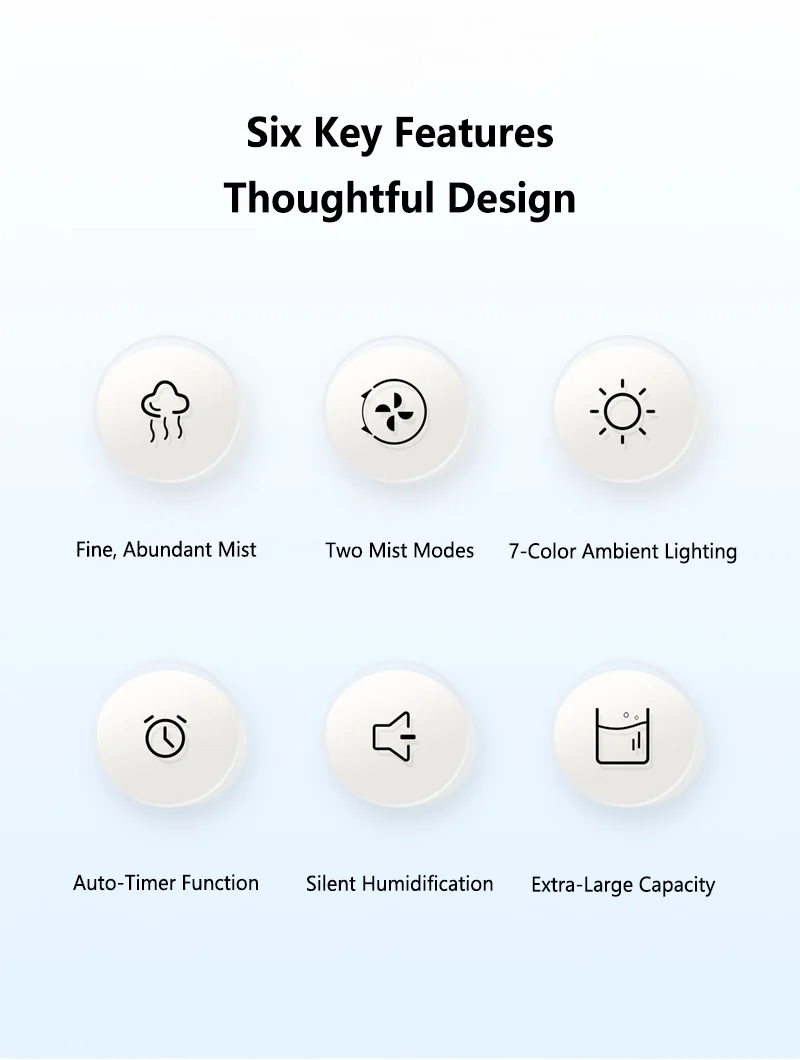 Six Key Features
Thoughtful Design

Fine, Abundant Mist

Two Mist Modes

7-Color Ambient Lighting

Auto-Timer Function

Silent Humidification

Extra-Large Capacity